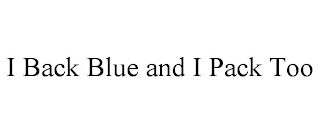 I Back Blue and I Pack Too